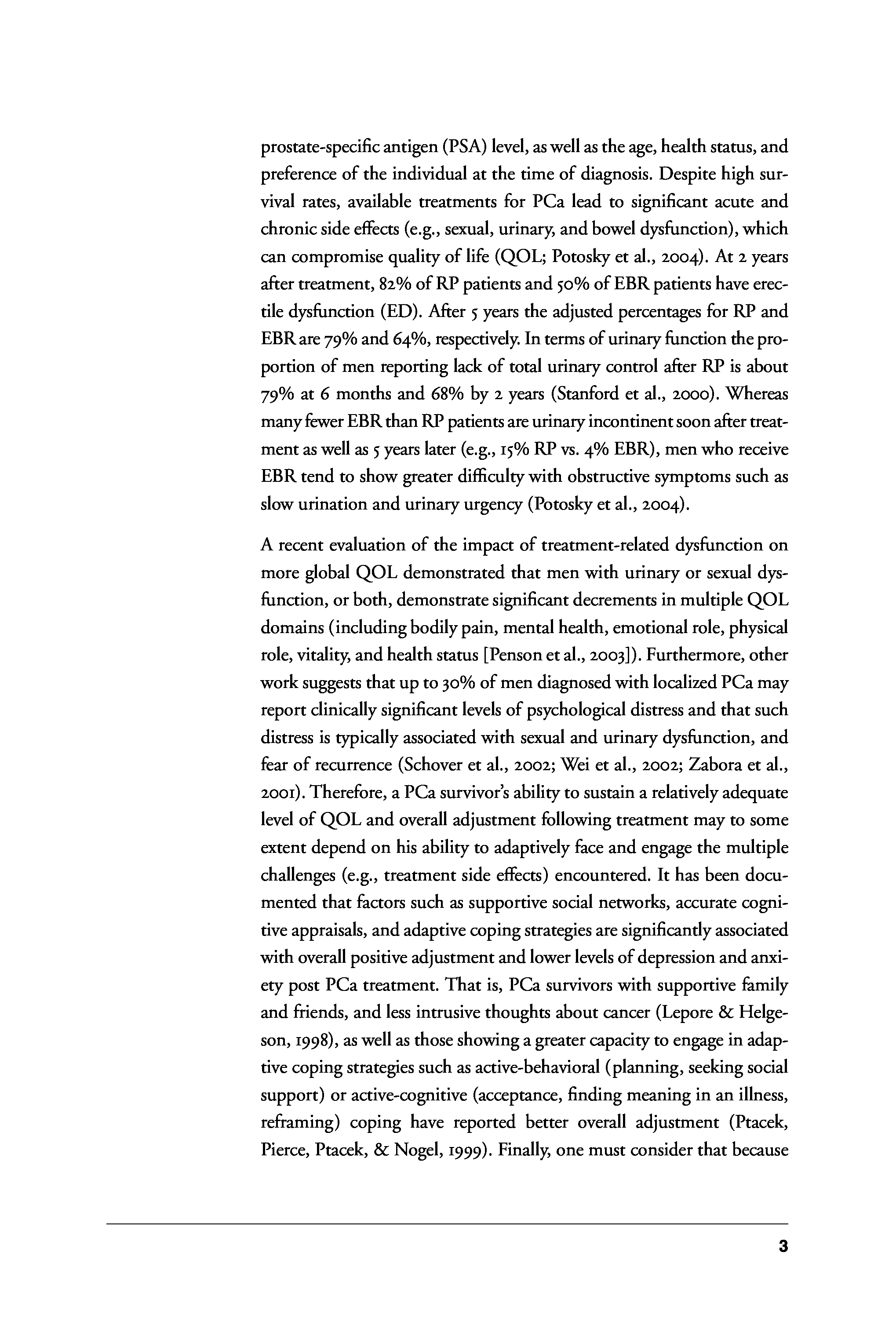 prostate-specific antigen (PSA) level, as well as the age, health status, and preference of the individual at the time of diagnosis. Despite high survival rates, available treatments for PCa lead to significant acute and chronic side effects (e.g., sexual, urinary, and bowel dysfunction), which can compromise quality of life (QOL; Potosky et al., 2004). At 2 years after treatment, 82% of RP patients and 50% of EBR patients have erectile dysfunction (ED). After 5 years the adjusted percentages for RP and EBR are 79% and 64%, respectively. In terms of urinary function the proportion of men reporting lack of total urinary control after RP is about 79% at 6 months and 68% by 2 years (Stanford et al., 2000). Whereas many fewer EBR than RP patients are urinary incontinent soon after treatment as well as 5 years later (e.g., 15% RP vs. 4% EBR), men who receive EBR tend to show greater difficulty with obstructive symptoms such as slow urination and urinary urgency (Potosky et al., 2004).

A recent evaluation of the impact of treatment-related dysfunction on more global QOL demonstrated that men with urinary or sexual dysfunction, or both, demonstrate significant decrements in multiple QOL domains (including bodily pain, mental health, emotional role, physical role, vitality, and health status [Penson et al., 2003]). Furthermore, other work suggests that up to 30% of men diagnosed with localized PCa may report clinically significant levels of psychological distress and that such distress is typically associated with sexual and urinary dysfunction, and fear of recurrence (Schover et al., 2002; Wei et al., 2002; Zabora et al., 2001). Therefore, a PCa survivor's ability to sustain a relatively adequate level of QOL and overall adjustment following treatment may to some extent depend on his ability to adaptively face and engage the multiple challenges (e.g., treatment side effects) encountered. It has been documented that factors such as supportive social networks, accurate cognitive appraisals, and adaptive coping strategies are significantly associated with overall positive adjustment and lower levels of depression and anxiety post PCa treatment. That is, PCa survivors with supportive family and friends, and less intrusive thoughts about cancer (Lepore & Helgeson, 1998), as well as those showing a greater capacity to engage in adaptive coping strategies such as active-behavioral (planning, seeking social support) or active-cognitive (acceptance, finding meaning in an illness, reframing) coping have reported better overall adjustment (Ptacek, Pierce, Ptacek, & Nogel, 1999). Finally, one must consider that because

3